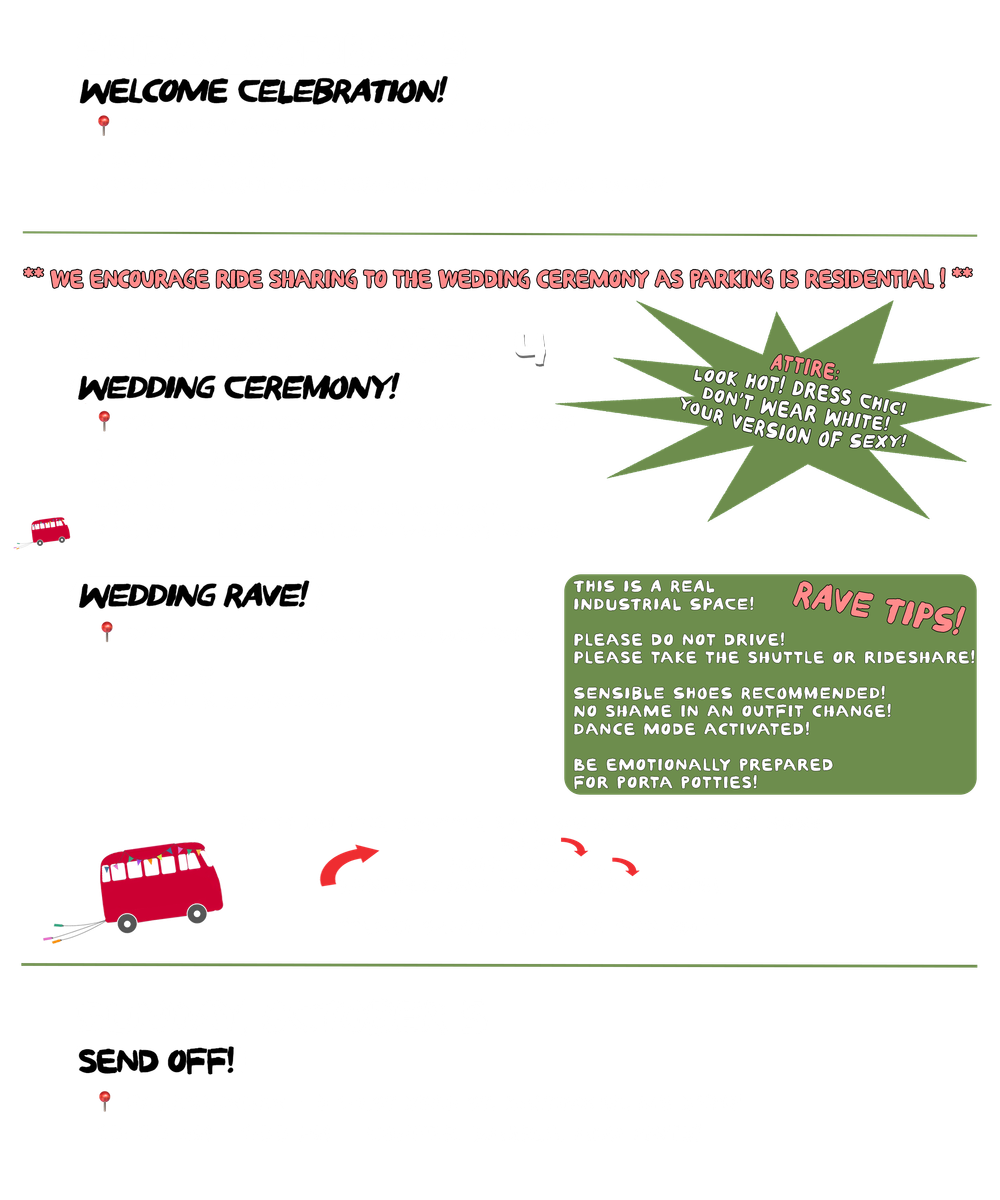 WELCOME CELEBRATION!

** WE ENCOURAGE RIDE SHARING TO THE WEDDING CEREMONY AS PARKING IS RESIDENTIAL ! **

WEDDING CEREMONY!

ATTIRE:
LOOK HOT! DRESS CHIC!
DON'T WEAR WHITE!
YOUR VERSION OF SEXY!

WEDDING RAVE!

RAVE TIPS!

THIS IS A REAL INDUSTRIAL SPACE!

PLEASE DO NOT DRIVE!
PLEASE TAKE THE SHUTTLE OR RIDESHARE!

SENSIBLE SHOES RECOMMENDED!
NO SHAME IN AN OUTFIT CHANGE!
DANCE MODE ACTIVATED!

BE EMOTIONALLY PREPARED FOR PORTA POTTIES!

SEND OFF!